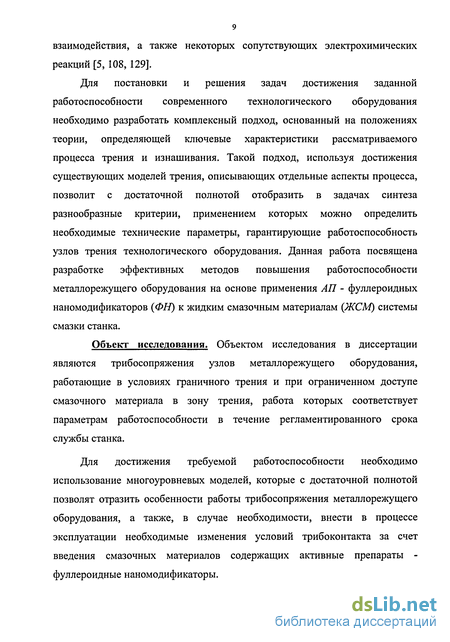 9

взаимодействия, а также некоторых сопутствующих электрохимических реакций [5, 108, 129].

Для постановки и решения задач достижения заданной работоспособности современного технологического оборудования необходимо разработать комплексный подход, основанный на положениях теории, определяющей ключевые характеристики рассматриваемого процесса трения и изнашивания. Такой подход, используя достижения существующих моделей трения, описывающих отдельные аспекты процесса, позволит с достаточной полнотой отобразить в задачах синтеза разнообразные критерии, применением которых можно определить необходимые технические параметры, гарантирующие работоспособность узлов трения технологического оборудования. Данная работа посвящена разработке эффективных методов повышения работоспособности металлорежущего оборудования на основе применения АП - фуллероидных наномодификаторов (ФН) к жидким смазочным материалам (ЖСМ) системы смазки станка.

Объект исследования. Объектом исследования в диссертации являются трибосопряжения узлов металлорежущего оборудования, работающие в условиях граничного трения и при ограниченном доступе смазочного материала в зону трения, работа которых соответствует параметрам работоспособности в течение регламентированного срока службы станка.

Для достижения требуемой работоспособности необходимо использование многоуровневых моделей, которые с достаточной полнотой позволят отразить особенности работы трибосопряжения металлорежущего оборудования, а также, в случае необходимости, внести в процессе эксплуатации необходимые изменения условий трибоконтакта за счет введения смазочных материалов содержащих активные препараты - фуллероидные наномодификаторы.

dsLib.net
библиотека диссертаций